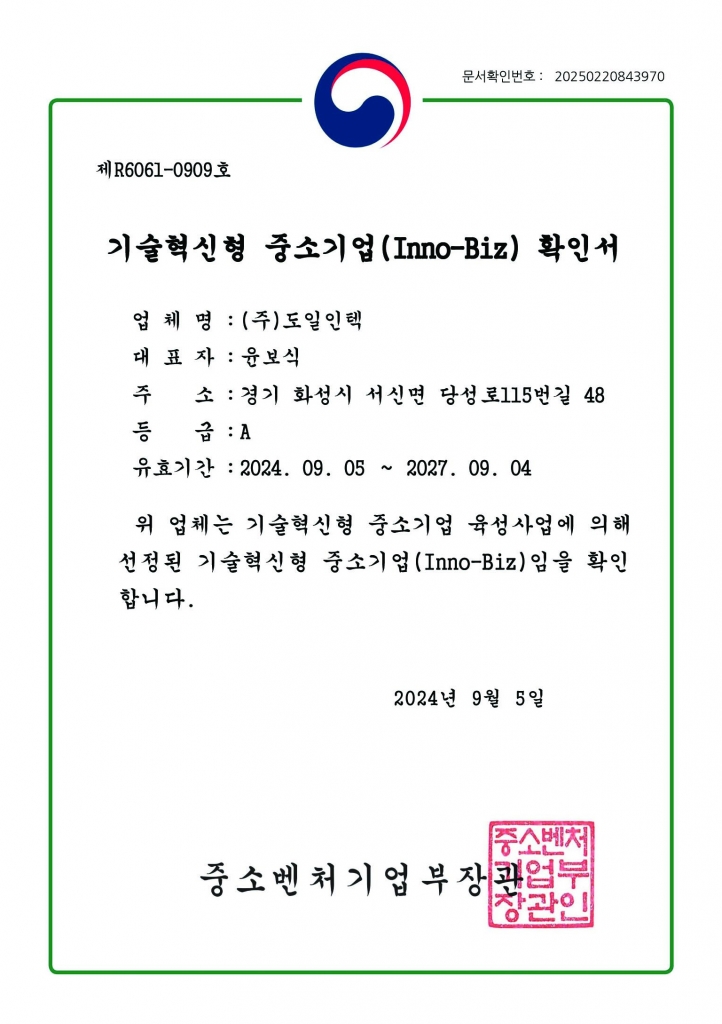 문서확인번호 : 20250220843970

제R6061-0909호

기술혁신형 중소기업(Inno-Biz) 확인서

업 체 명 : (주)도일인텍
대 표 자 : 윤보식
주 소 : 경기 화성시 서신면 당성로115번길 48
등 급 : A
유효기간 : 2024. 09. 05 ~ 2027. 09. 04

위 업체는 기술혁신형 중소기업 육성사업에 의해 선정된 기술혁신형 중소기업(Inno-Biz)임을 확인합니다.

2024년 9월 5일

중소벤처기업부장관

중소벤처기업부장관인